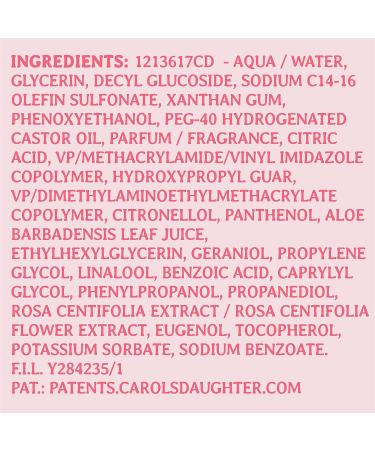 INGREDIENTS: 1213617CD - AQUA / WATER, GLYCERIN, DECYL GLUCOSIDE, SODIUM C14-16 OLEFIN SULFONATE, XANTHAN GUM, PHENOXYETHANOL, PEG-40 HYDROGENATED CASTOR OIL, PARFUM / FRAGRANCE, CITRIC ACID, VP/METHACRYLAMIDE/VINYL IMIDAZOLE COPOLYMER, HYDROXYPROPYL GUAR, VP/DIMETHYLAMINOETHYLMETHACRYLATE COPOLYMER, CITRONELLOL, PANTHENOL, ALOE BARBADENSIS LEAF JUICE, ETHYLHEXYLGLYCERIN, GERANIOL, PROPYLENE GLYCOL, LINALOOL, BENZOIC ACID, CAPRYLYL GLYCOL, PHENYLPROPANOL, PROPANEDIOL, ROSA CENTIFOLIA EXTRACT / ROSA CENTIFOLIA FLOWER EXTRACT, EUGENOL, TOCOPHEROL, POTASSIUM SORBATE, SODIUM BENZOATE.
F.I.L. Y284235/1
PAT.: PATENTS.CAROLSDAUGHTER.COM